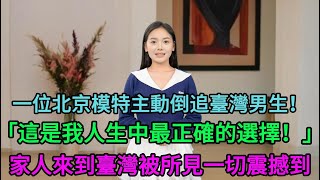 一位北京模特主動倒追臺灣男生!
「這是我人生中最正確的選擇！」
家人來到臺灣被所見一切震撼到